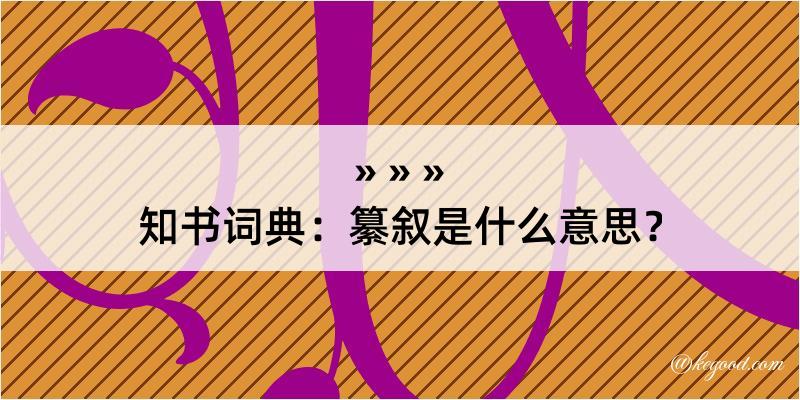 » » »
知书词典：纂叙是什么意思？

@kegood.com